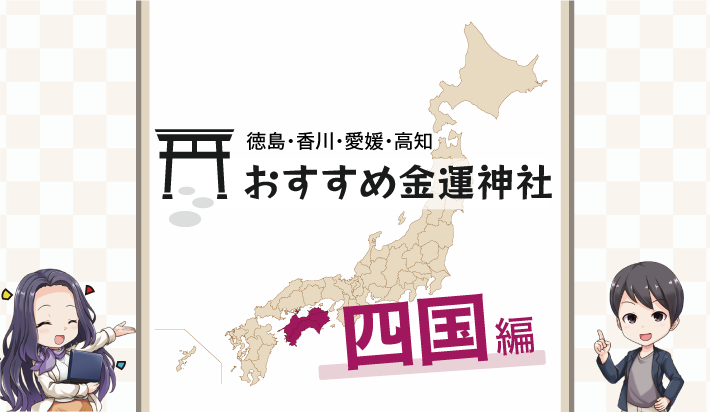 徳島・香川・愛媛・高知
おすすめ金運神社

四国編